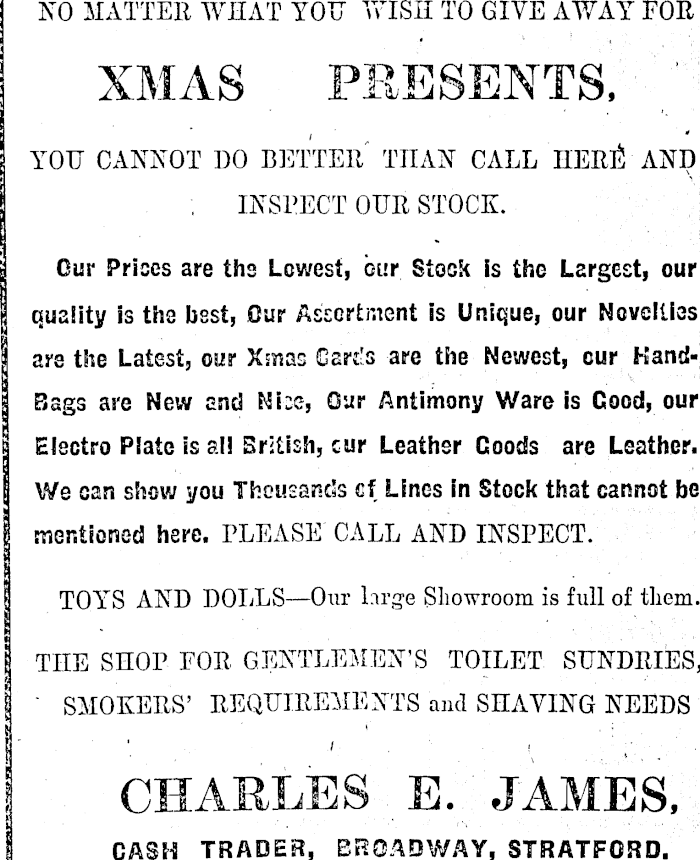 NO MATTER WHAT YOU WISH TO GIVE AWAY FOR

XMAS PRESENTS,

YOU CANNOT DO BETTER THAN CALL HERE AND INSPECT OUR STOCK.

Our Prices are the Lowest, our Stock is the Largest, our quality is the best, Our Assortment is Unique, our Novelties are the Latest, our Xmas Cards are the Newest, our Hand-Bags are New and Nice, Our Antimony Ware is Good, our Electro Plate is all British, our Leather Goods are Leather. We can show you Thousands of Lines in Stock that cannot be mentioned here. PLEASE CALL AND INSPECT.

TOYS AND DOLLS—Our large Showroom is full of them.

THE SHOP FOR GENTLEMEN'S TOILET SUNDRIES, SMOKERS' REQUIREMENTS and SHAVING NEEDS

CHARLES E. JAMES,

CASH TRADER, BROADWAY, STRATFORD.